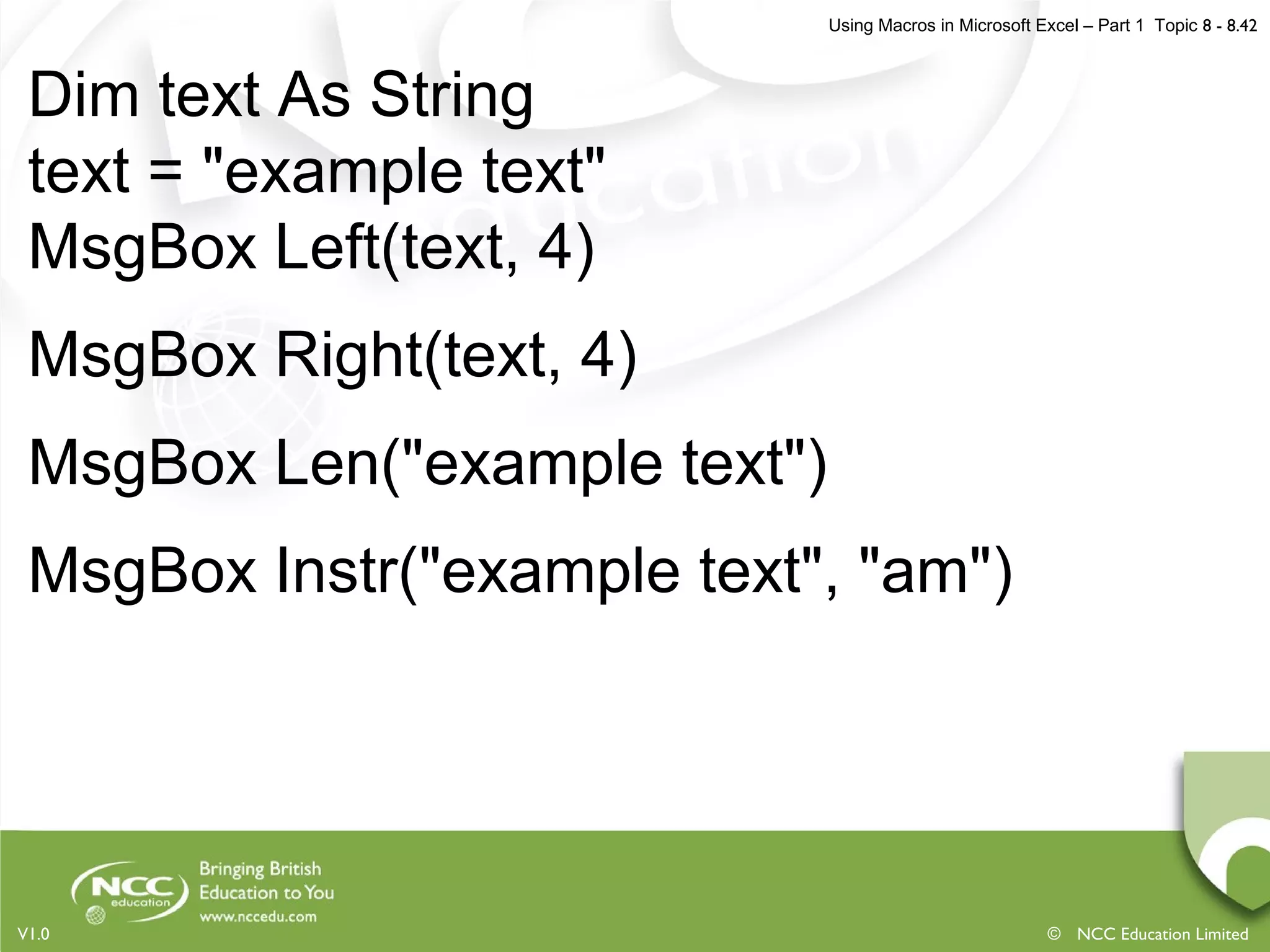 Using Macros in Microsoft Excel – Part 1 Topic 8 - 8.42

Dim text As String
text = "example text"
MsgBox Left(text, 4)

MsgBox Right(text, 4)

MsgBox Len("example text")

MsgBox Instr("example text", "am")

NCC education

Bringing British Education to You
www.nccedu.com

V1.0

© NCC Education Limited